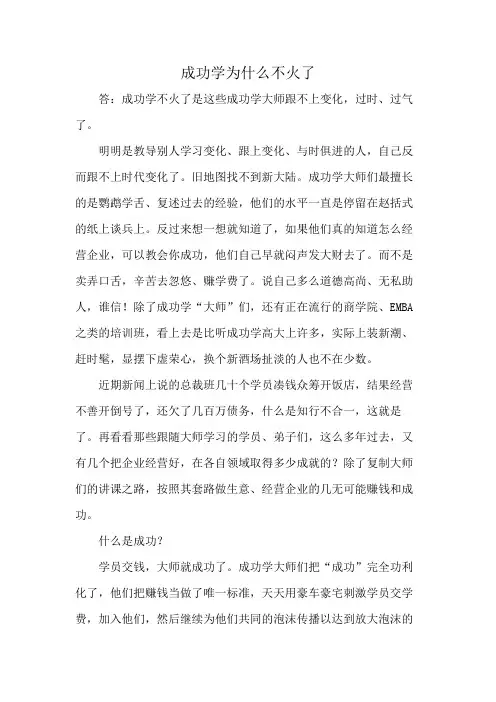 成功学为什么不火了

答：成功学不火了是这些成功学大师跟不上变化，过时、过气了。

明明是教导别人学习变化、跟上变化、与时俱进的人，自己反而跟不上时代变化了。旧地图找不到新大陆。成功学大师们最擅长的是鹦鹉学舌、复述过去的经验，他们的水平一直是停留在赵括式的纸上谈兵上。反过来想一想就知道了，如果他们真的知道怎么经营企业，可以教会你成功，他们自己早就闷声发大财去了。而不是卖弄口舌，辛苦去忽悠、赚学费了。说自己多么道德高尚、无私助人，谁信！除了成功学“大师”们，还有正在流行的商学院、EMBA之类的培训班，看上去是比听成功学高大上许多，实际上装新潮、赶时髦，显摆下虚荣心，换个新酒场扯淡的人也不在少数。

近期新闻上说的总裁班几十个学员凑钱众筹开饭店，结果经营不善开倒号了，还欠了几百万债务，什么是知行不合一，这就是了。再看看那些跟随大师学习的学员、弟子们，这么多年过去，又有几个把企业经营好，在各自领域取得多少成就的？除了复制大师们的讲课之路，按照其套路做生意、经营企业的几无可能赚钱和成功。

什么是成功？

学员交钱，大师就成功了。成功学大师们把“成功”完全功利化了，他们把赚钱当做了唯一标准，天天用豪车豪宅刺激学员交学费，加入他们，然后继续为他们共同的泡沫传播以达到放大泡沫的